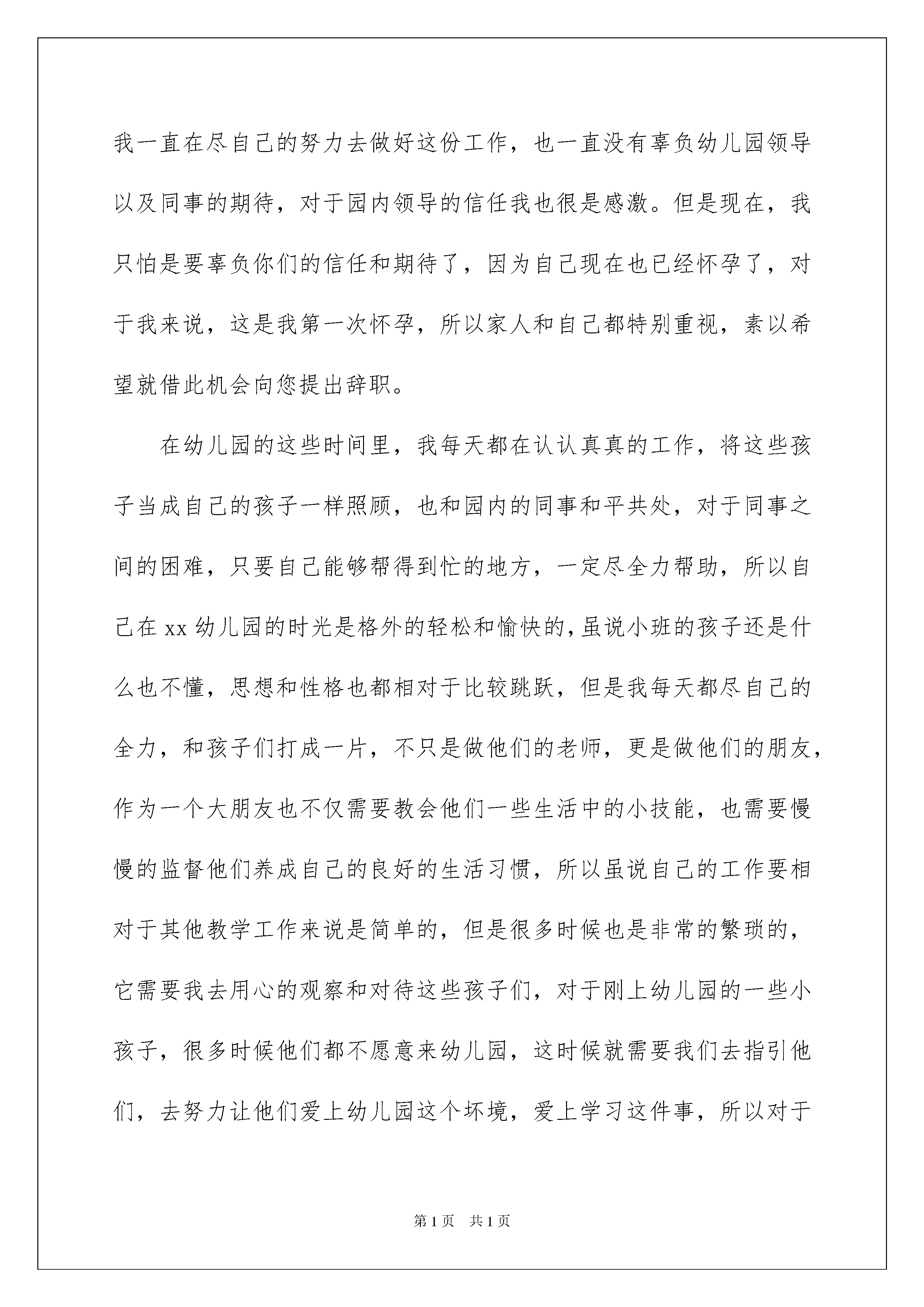 我一直在尽自己的努力去做好这份工作，也一直没有辜负幼儿园领导以及同事的期待，对于园内领导的信任我也很是感激。但是现在，我只怕是要辜负你们的信任和期待了，因为自己现在也已经怀孕了，对于我来说，这是我第一次怀孕，所以家人和自己都特别重视，素以希望就借此机会向您提出辞职。

在幼儿园的这些时间里，我每天都在认认真真的工作，将这些孩子当成自己的孩子一样照顾，也和园内的同事和平共处，对于同事之间的困难，只要自己能够帮得到忙的地方，一定尽全力帮助，所以自己在 xx 幼儿园的时光是格外的轻松和愉快的，虽说小班的孩子还是什么也不懂，思想和性格也都相对于比较跳跃，但是我每天都尽自己的全力，和孩子们打成一片，不只是做他们的老师，更是做他们的朋友，作为一个大朋友也不仅需要教会他们一些生活中的小技能，也需要慢慢的监督他们养成自己的良好的生活习惯，所以虽说自己的工作要相对于其他教学工作来说是简单的，但是很多时候也是非常的繁琐的，它需要我去用心的观察和对待这些孩子们，对于刚上幼儿园的一些小孩子，很多时候他们都不愿意来幼儿园，这时候就需要我们去指引他们，去努力让他们爱上幼儿园这个坏境，爱上学习这件事，所以对于

第 1 页 共 1 页